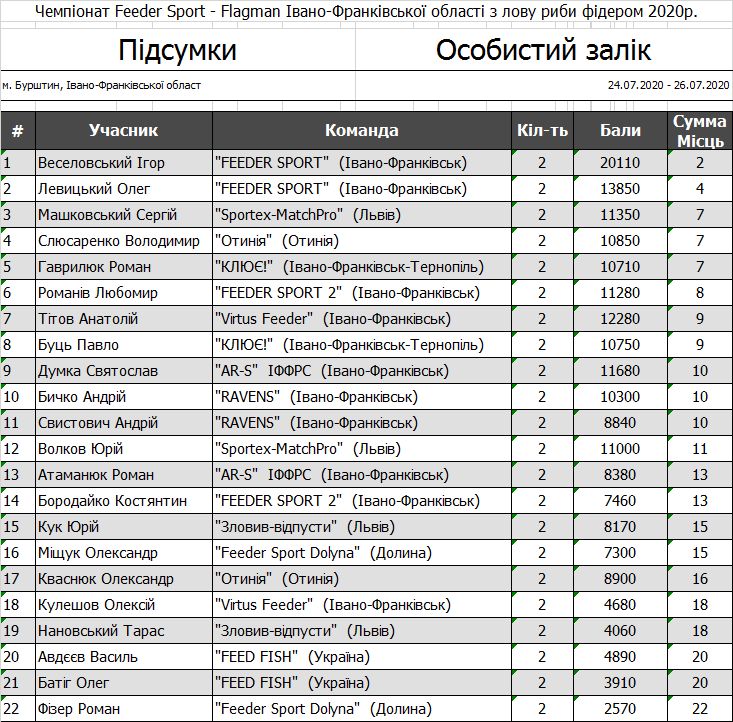 Чемпіонат Feeder Sport - Flagman Івано-Франківської області з лову риби фідером 2020р.

Підсумки

Особистий залік

м. Бурштин, Івано-Франківської област

24.07.2020 - 26.07.2020

| # | Учасник | Команда | Кіл-ть | Бали | Сумма Місць |
|---|---|---|---|---|---|
| 1 | Веселовський Ігор | "FEEDER SPORT" (Івано-Франківськ) | 2 | 20110 | 2 |
| 2 | Левицький Олег | "FEEDER SPORT" (Івано-Франківськ) | 2 | 13850 | 4 |
| 3 | Машковський Сергій | "Sportex-MatchPro" (Львів) | 2 | 11350 | 7 |
| 4 | Слюсаренко Володимир | "Отинія" (Отинія) | 2 | 10850 | 7 |
| 5 | Гаврилюк Роман | "КЛЮЄ!" (Івано-Франківськ-Тернопіль) | 2 | 10710 | 7 |
| 6 | Романів Любомир | "FEEDER SPORT 2" (Івано-Франківськ) | 2 | 11280 | 8 |
| 7 | Тігов Анатолій | "Virtus Feeder" (Івано-Франківськ) | 2 | 12280 | 9 |
| 8 | Буць Павло | "КЛЮЄ!" (Івано-Франківськ-Тернопіль) | 2 | 10750 | 9 |
| 9 | Думка Святослав | "AR-S" ІФФРС (Івано-Франківськ) | 2 | 11680 | 10 |
| 10 | Бичко Андрій | "RAVENS" (Івано-Франківськ) | 2 | 10300 | 10 |
| 11 | Свистович Андрій | "RAVENS" (Івано-Франківськ) | 2 | 8840 | 10 |
| 12 | Волков Юрій | "Sportex-MatchPro" (Львів) | 2 | 11000 | 11 |
| 13 | Атаманюк Роман | "AR-S" ІФФРС (Івано-Франківськ) | 2 | 8380 | 13 |
| 14 | Бородайко Костянтин | "FEEDER SPORT 2" (Івано-Франківськ) | 2 | 7460 | 13 |
| 15 | Кук Юрій | "Зловив-відпусти" (Львів) | 2 | 8170 | 15 |
| 16 | Міщук Олександр | "Feeder Sport Dolyna" (Долина) | 2 | 7300 | 15 |
| 17 | Кваснюк Олександр | "Отинія" (Отинія) | 2 | 8900 | 16 |
| 18 | Кулешов Олексій | "Virtus Feeder" (Івано-Франківськ) | 2 | 4680 | 18 |
| 19 | Нановський Тарас | "Зловив-відпусти" (Львів) | 2 | 4060 | 18 |
| 20 | Авдєєв Василь | "FEED FISH" (Україна) | 2 | 4890 | 20 |
| 21 | Батіг Олег | "FEED FISH" (Україна) | 2 | 3910 | 20 |
| 22 | Фізер Роман | "Feeder Sport Dolyna" (Долина) | 2 | 2570 | 22 |